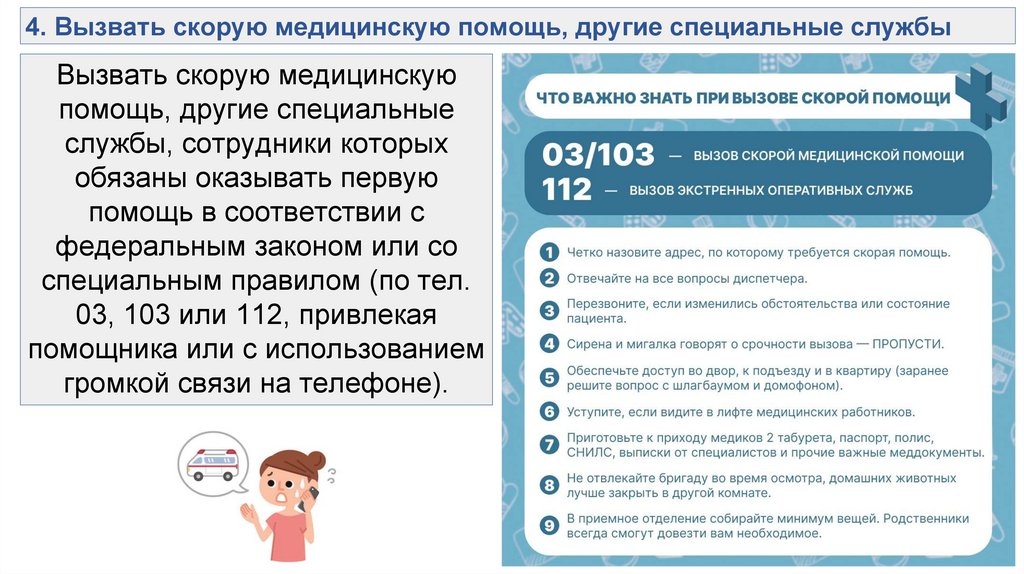 4. Вызвать скорую медицинскую помощь, другие специальные службы

Вызвать скорую медицинскую помощь, другие специальные службы, сотрудники которых обязаны оказывать первую помощь в соответствии с федеральным законом или со специальным правилом (по тел. 03, 103 или 112, привлекая помощника или с использованием громкой связи на телефоне).

ЧТО ВАЖНО ЗНАТЬ ПРИ ВЫЗОВЕ СКОРОЙ ПОМОЩИ

03/103 — ВЫЗОВ СКОРОЙ МЕДИЦИНСКОЙ ПОМОЩИ
112 — ВЫЗОВ ЭКСТРЕННЫХ ОПЕРАТИВНЫХ СЛУЖБ

1 Четко назовите адрес, по которому требуется скорая помощь.
2 Отвечайте на все вопросы диспетчера.
3 Перезвоните, если изменились обстоятельства или состояние пациента.
4 Сирена и мигалка говорят о срочности вызова — ПРОПУСТИ.
5 Обеспечьте доступ во двор, к подъезду и в квартиру (заранее решите вопрос с шлагбаумом и домофоном).
6 Уступите, если видите в лифте медицинских работников.
7 Приготовьте к приходу медиков 2 табурета, паспорт, полис, СНИЛС, выписки от специалистов и прочие важные меддокументы.
8 Не отвлекайте бригаду во время осмотра, домашних животных лучше закрыть в другой комнате.
9 В приемное отделение собирайте минимум вещей. Родственники всегда смогут довезти вам необходимое.